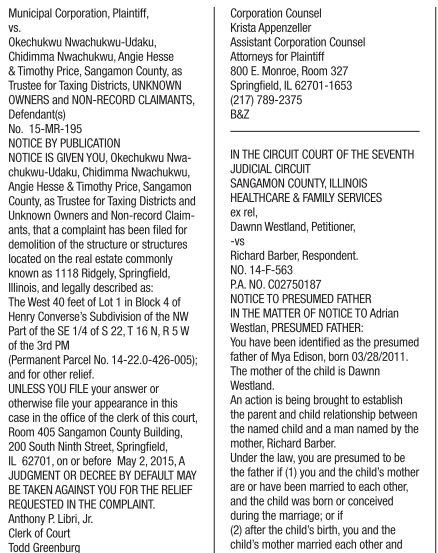 Municipal Corporation, Plaintiff,
vs.
Okechukwu Nwachukwu-Udaku, Chidimma Nwachukwu, Angie Hesse & Timothy Price, Sangamon County, as Trustee for Taxing Districts, UNKNOWN OWNERS and NON-RECORD CLAIMANTS, Defendant(s)
No. 15-MR-195
NOTICE BY PUBLICATION
NOTICE IS GIVEN YOU, Okechukwu Nwachukwu-Udaku, Chidimma Nwachukwu, Angie Hesse & Timothy Price, Sangamon County, as Trustee for Taxing Districts and Unknown Owners and Non-record Claimants, that a complaint has been filed for demolition of the structure or structures located on the real estate commonly known as 1118 Ridgely, Springfield, Illinois, and legally described as:
The West 40 feet of Lot 1 in Block 4 of Henry Converse's Subdivision of the NW Part of the SE 1/4 of S 22, T 16 N, R 5 W of the 3rd PM
(Permanent Parcel No. 14-22.0-426-005); and for other relief.
UNLESS YOU FILE your answer or otherwise file your appearance in this case in the office of the clerk of this court, Room 405 Sangamon County Building, 200 South Ninth Street, Springfield, IL 62701, on or before May 2, 2015, A JUDGMENT OR DECREE BY DEFAULT MAY BE TAKEN AGAINST YOU FOR THE RELIEF REQUESTED IN THE COMPLAINT.
Anthony P. Libri, Jr.
Clerk of Court
Todd Greenburg
Corporation Counsel
Krista Appenzeller
Assistant Corporation Counsel
Attorneys for Plaintiff
800 E. Monroe, Room 327
Springfield, IL 62701-1653
(217) 789-2375
B&Z

IN THE CIRCUIT COURT OF THE SEVENTH JUDICIAL CIRCUIT
SANGAMON COUNTY, ILLINOIS
HEALTHCARE & FAMILY SERVICES
ex rel,
Dawnn Westland, Petitioner,
-vs
Richard Barber, Respondent.
NO. 14-F-563
P.A. NO. C02750187
NOTICE TO PRESUMED FATHER
IN THE MATTER OF NOTICE TO Adrian Westlan, PRESUMED FATHER:
You have been identified as the presumed father of Mya Edison, born 03/28/2011. The mother of the child is Dawnn Westland.
An action is being brought to establish the parent and child relationship between the named child and a man named by the mother, Richard Barber.
Under the law, you are presumed to be the father if (1) you and the child's mother are or have been married to each other, and the child was born or conceived during the marriage; or if
(2) after the child's birth, you and the child's mother married each other and